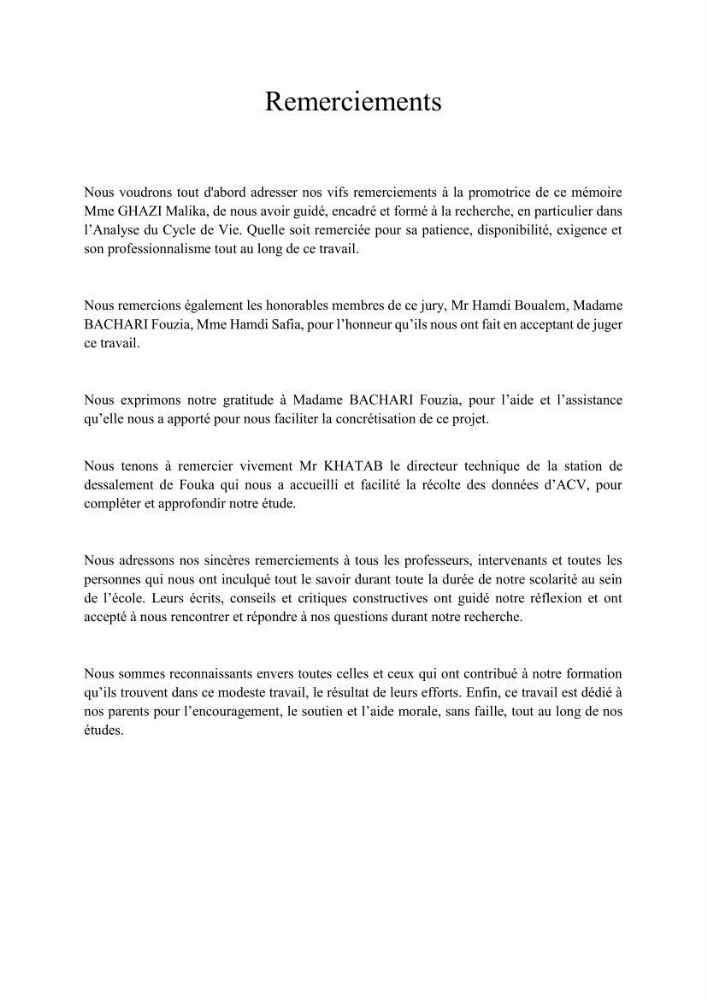 Remerciements

Nous voudrons tout d'abord adresser nos vifs remerciements à la promotrice de ce mémoire Mme GHAZI Malika, de nous avoir guidé, encadré et formé à la recherche, en particulier dans l'Analyse du Cycle de Vie. Quelle soit remerciée pour sa patience, disponibilité, exigence et son professionnalisme tout au long de ce travail.

Nous remercions également les honorables membres de ce jury, Mr Hamdi Boualem, Madame BACHARI Fouzia, Mme Hamdi Safia, pour l'honneur qu'ils nous ont fait en acceptant de juger ce travail.

Nous exprimons notre gratitude à Madame BACHARI Fouzia, pour l'aide et l'assistance qu'elle nous a apporté pour nous faciliter la concrétisation de ce projet.

Nous tenons à remercier vivement Mr KHATAB le directeur technique de la station de dessalement de Fouka qui nous a accueilli et facilité la récolte des données d'ACV, pour compléter et approfondir notre étude.

Nous adressons nos sincères remerciements à tous les professeurs, intervenants et toutes les personnes qui nous ont inculqué tout le savoir durant toute la durée de notre scolarité au sein de l'école. Leurs écrits, conseils et critiques constructives ont guidé notre réflexion et ont accepté à nous rencontrer et répondre à nos questions durant notre recherche.

Nous sommes reconnaissants envers toutes celles et ceux qui ont contribué à notre formation qu'ils trouvent dans ce modeste travail, le résultat de leurs efforts. Enfin, ce travail est dédié à nos parents pour l'encouragement, le soutien et l'aide morale, sans faille, tout au long de nos études.